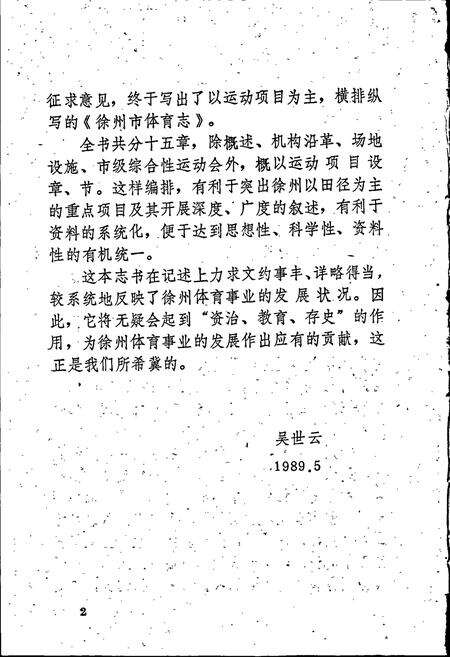 征求意见，终于写出了以运动项目为主，横排纵写的《徐州市体育志》。

全书共分十五章，除概述、机构沿革、场地设施、市级综合性运动会外，概以运动项目设章、节。这样编排，有利于突出徐州以田径为主的重点项目及其开展深度、广度的叙述，有利于资料的系统化，便于达到思想性、科学性、资料性的有机统一。

这本志书在记述上力求文约事丰、详略得当，较系统地反映了徐州体育事业的发展状况。因此，它将无疑会起到“资治、教育、存史”的作用，为徐州体育事业的发展作出应有的贡献，这正是我们所希冀的。

吴世云
1989.5

2